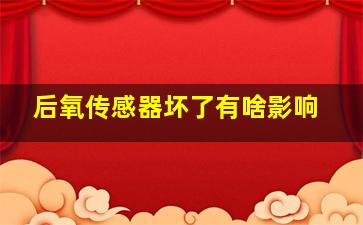 后氧传感器坏了有啥影响